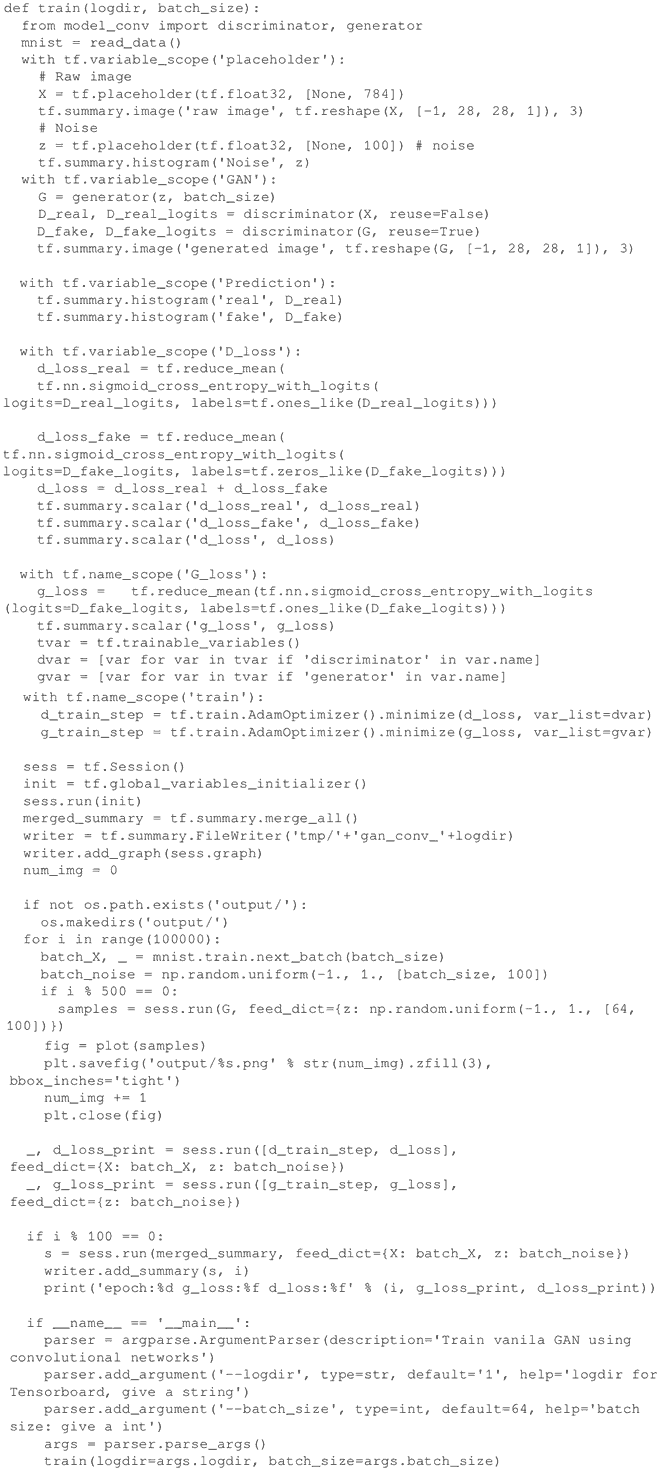 def train(logdir, batch_size):
  from model_conv import discriminator, generator
  mnist = read_data()
  with tf.variable_scope('placeholder'):
    # Raw image
    X = tf.placeholder(tf.float32, [None, 784])
    tf.summary.image('raw image', tf.reshape(X, [-1, 28, 28, 1]), 3)
    # Noise
    z = tf.placeholder(tf.float32, [None, 100]) # noise
    tf.summary.histogram('Noise', z)
  with tf.variable_scope('GAN'):
    G = generator(z, batch_size)
    D_real, D_real_logits = discriminator(X, reuse=False)
    D_fake, D_fake_logits = discriminator(G, reuse=True)
    tf.summary.image('generated image', tf.reshape(G, [-1, 28, 28, 1]), 3)

  with tf.variable_scope('Prediction'):
    tf.summary.histogram('real', D_real)
    tf.summary.histogram('fake', D_fake)

  with tf.variable_scope('D_loss'):
    d_loss_real = tf.reduce_mean(
    tf.nn.sigmoid_cross_entropy_with_logits(
logits=D_real_logits, labels=tf.ones_like(D_real_logits)))

    d_loss_fake = tf.reduce_mean(
tf.nn.sigmoid_cross_entropy_with_logits(
logits=D_fake_logits, labels=tf.zeros_like(D_fake_logits)))
    d_loss = d_loss_real + d_loss_fake
    tf.summary.scalar('d_loss_real', d_loss_real)
    tf.summary.scalar('d_loss_fake', d_loss_fake)
    tf.summary.scalar('d_loss', d_loss)

  with tf.name_scope('G_loss'):
    g_loss =   tf.reduce_mean(tf.nn.sigmoid_cross_entropy_with_logits
(logits=D_fake_logits, labels=tf.ones_like(D_fake_logits)))
    tf.summary.scalar('g_loss', g_loss)
    tvar = tf.trainable_variables()
    dvar = [var for var in tvar if 'discriminator' in var.name]
    gvar = [var for var in tvar if 'generator' in var.name]
  with tf.name_scope('train'):
    d_train_step = tf.train.AdamOptimizer().minimize(d_loss, var_list=dvar)
    g_train_step = tf.train.AdamOptimizer().minimize(g_loss, var_list=gvar)

  sess = tf.Session()
  init = tf.global_variables_initializer()
  sess.run(init)
  merged_summary = tf.summary.merge_all()
  writer = tf.summary.FileWriter('tmp/'+'gan_conv_'+logdir)
  writer.add_graph(sess.graph)
  num_img = 0

  if not os.path.exists('output/'):
    os.makedirs('output/')
  for i in range(100000):
    batch_X, _ = mnist.train.next_batch(batch_size)
    batch_noise = np.random.uniform(-1., 1., [batch_size, 100])
    if i % 500 == 0:
      samples = sess.run(G, feed_dict={z: np.random.uniform(-1., 1., [64,
100])})
    fig = plot(samples)
    plt.savefig('output/%s.png' % str(num_img).zfill(3),
bbox_inches='tight')
    num_img += 1
    plt.close(fig)

  _, d_loss_print = sess.run([d_train_step, d_loss],
feed_dict={X: batch_X, z: batch_noise})
  _, g_loss_print = sess.run([g_train_step, g_loss],
feed_dict={z: batch_noise})

  if i % 100 == 0:
    s = sess.run(merged_summary, feed_dict={X: batch_X, z: batch_noise})
    writer.add_summary(s, i)
    print('epoch:%d g_loss:%f d_loss:%f' % (i, g_loss_print, d_loss_print))

  if __name__ == '__main__':
    parser = argparse.ArgumentParser(description='Train vanila GAN using
convolutional networks')
    parser.add_argument('--logdir', type=str, default='1', help='logdir for
Tensorboard, give a string')
    parser.add_argument('--batch_size', type=int, default=64, help='batch
size: give a int')
    args = parser.parse_args()
    train(logdir=args.logdir, batch_size=args.batch_size)